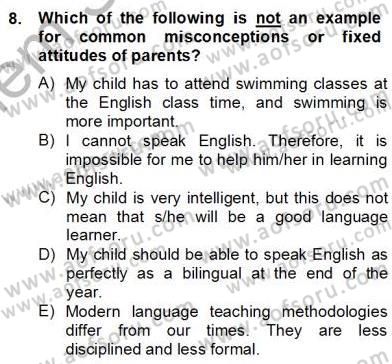 8. Which of the following is not an example for common misconceptions or fixed attitudes of parents?

A) My child has to attend swimming classes at the English class time, and swimming is more important.

B) I cannot speak English. Therefore, it is impossible for me to help him/her in learning English.

C) My child is very intelligent, but this does not mean that s/he will be a good language learner.

D) My child should be able to speak English as perfectly as a bilingual at the end of the year.

E) Modern language teaching methodologies differ from our times. They are less disciplined and less formal.

www.aofsoru.com